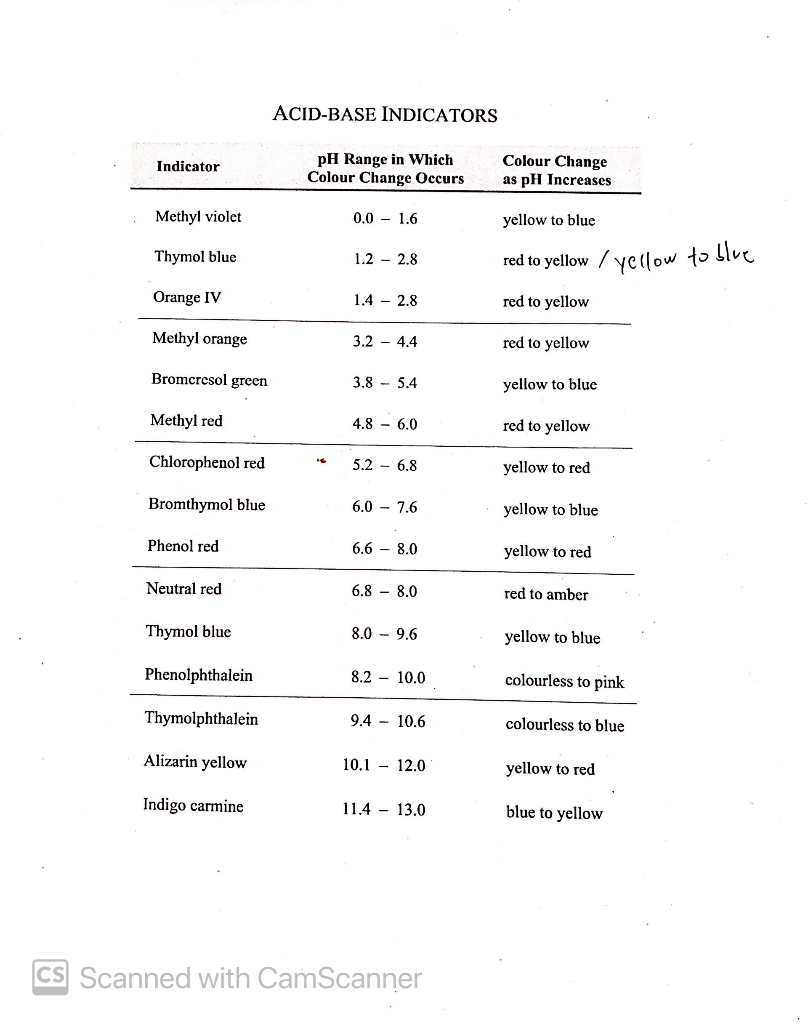 ACID-BASE INDICATORS

| Indicator | pH Range in Which Colour Change Occurs | Colour Change as pH Increases |
|---|---|---|
| Methyl violet | 0.0 – 1.6 | yellow to blue |
| Thymol blue | 1.2 – 2.8 | red to yellow / yellow to blue |
| Orange IV | 1.4 – 2.8 | red to yellow |
| Methyl orange | 3.2 – 4.4 | red to yellow |
| Bromcresol green | 3.8 – 5.4 | yellow to blue |
| Methyl red | 4.8 – 6.0 | red to yellow |
| Chlorophenol red | 5.2 – 6.8 | yellow to red |
| Bromthymol blue | 6.0 – 7.6 | yellow to blue |
| Phenol red | 6.6 – 8.0 | yellow to red |
| Neutral red | 6.8 – 8.0 | red to amber |
| Thymol blue | 8.0 – 9.6 | yellow to blue |
| Phenolphthalein | 8.2 – 10.0 | colourless to pink |
| Thymolphthalein | 9.4 – 10.6 | colourless to blue |
| Alizarin yellow | 10.1 – 12.0 | yellow to red |
| Indigo carmine | 11.4 – 13.0 | blue to yellow |

Scanned with CamScanner